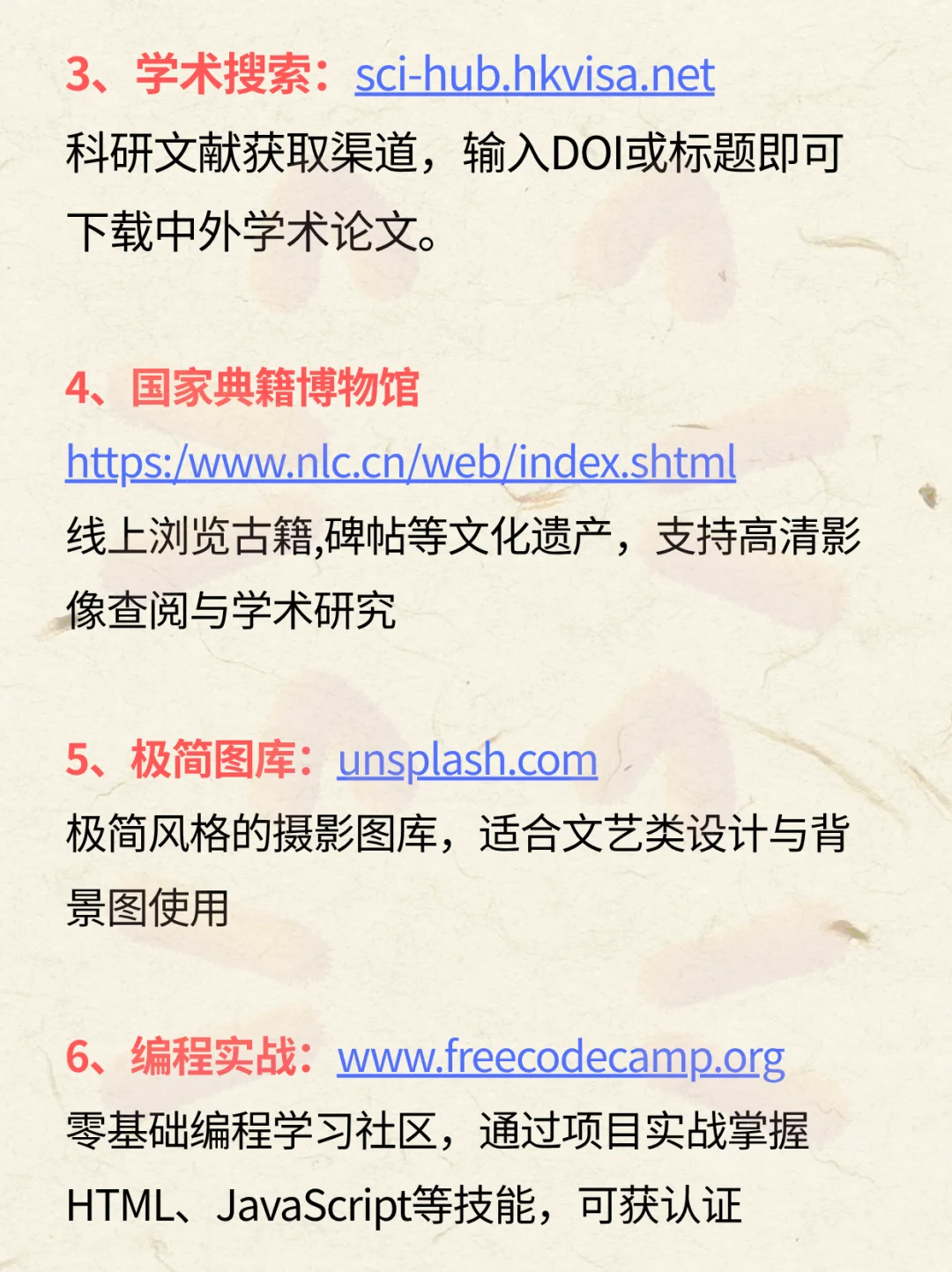 3、学术搜索：sci-hub.hkvisa.net
科研文献获取渠道，输入DOI或标题即可下载中外学术论文。

4、国家典籍博物馆
https:/www.nlc.cn/web/index.shtml
线上浏览古籍,碑帖等文化遗产，支持高清影像查阅与学术研究

5、极简图库：unsplash.com
极简风格的摄影图库，适合文艺类设计与背景图使用

6、编程实战：www.freecodecamp.org
零基础编程学习社区，通过项目实战掌握HTML、JavaScript等技能，可获认证